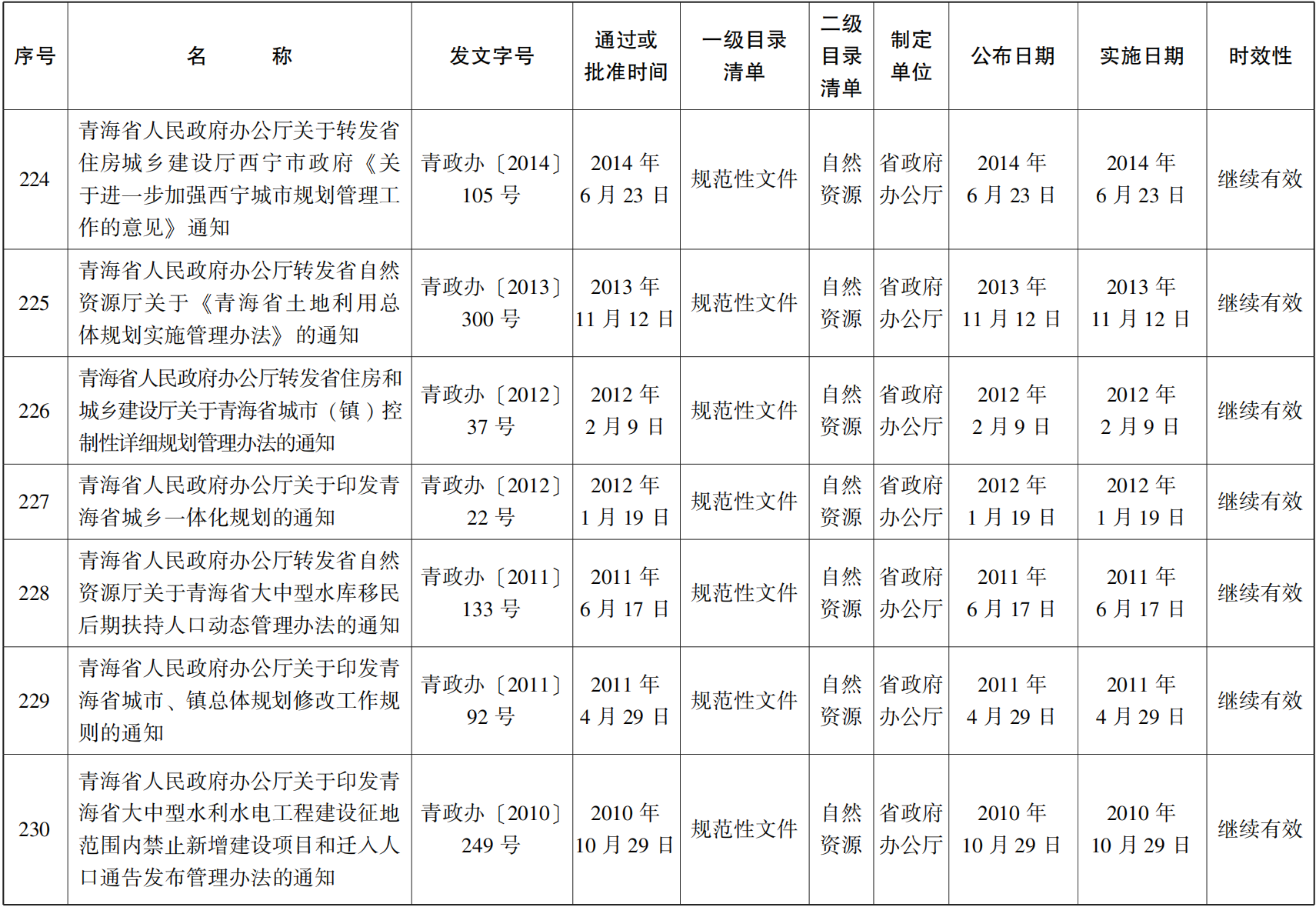 | 序号 | 名　　称 | 发文字号 | 通过或批准时间 | 一级目录清单 | 二级目录清单 | 制定单位 | 公布日期 | 实施日期 | 时效性 |
|---|---|---|---|---|---|---|---|---|---|
| 224 | 青海省人民政府办公厅关于转发省住房城乡建设厅西宁市政府《关于进一步加强西宁城市规划管理工作的意见》通知 | 青政办〔2014〕105 号 | 2014 年 6 月 23 日 | 规范性文件 | 自然资源 | 省政府办公厅 | 2014 年 6 月 23 日 | 2014 年 6 月 23 日 | 继续有效 |
| 225 | 青海省人民政府办公厅转发省自然资源厅关于《青海省土地利用总体规划实施管理办法》的通知 | 青政办〔2013〕300 号 | 2013 年 11 月 12 日 | 规范性文件 | 自然资源 | 省政府办公厅 | 2013 年 11 月 12 日 | 2013 年 11 月 12 日 | 继续有效 |
| 226 | 青海省人民政府办公厅转发省住房和城乡建设厅关于青海省城市（镇）控制性详细规划管理办法的通知 | 青政办〔2012〕37 号 | 2012 年 2 月 9 日 | 规范性文件 | 自然资源 | 省政府办公厅 | 2012 年 2 月 9 日 | 2012 年 2 月 9 日 | 继续有效 |
| 227 | 青海省人民政府办公厅关于印发青海省城乡一体化规划的通知 | 青政办〔2012〕22 号 | 2012 年 1 月 19 日 | 规范性文件 | 自然资源 | 省政府办公厅 | 2012 年 1 月 19 日 | 2012 年 1 月 19 日 | 继续有效 |
| 228 | 青海省人民政府办公厅转发省自然资源厅关于青海省大中型水库移民后期扶持人口动态管理办法的通知 | 青政办〔2011〕133 号 | 2011 年 6 月 17 日 | 规范性文件 | 自然资源 | 省政府办公厅 | 2011 年 6 月 17 日 | 2011 年 6 月 17 日 | 继续有效 |
| 229 | 青海省人民政府办公厅关于印发青海省城市、镇总体规划修改工作规则的通知 | 青政办〔2011〕92 号 | 2011 年 4 月 29 日 | 规范性文件 | 自然资源 | 省政府办公厅 | 2011 年 4 月 29 日 | 2011 年 4 月 29 日 | 继续有效 |
| 230 | 青海省人民政府办公厅关于印发青海省大中型水利水电工程建设征地范围内禁止新增建设项目和迁入人口通告发布管理办法的通知 | 青政办〔2010〕249 号 | 2010 年 10 月 29 日 | 规范性文件 | 自然资源 | 省政府办公厅 | 2010 年 10 月 29 日 | 2010 年 10 月 29 日 | 继续有效 |